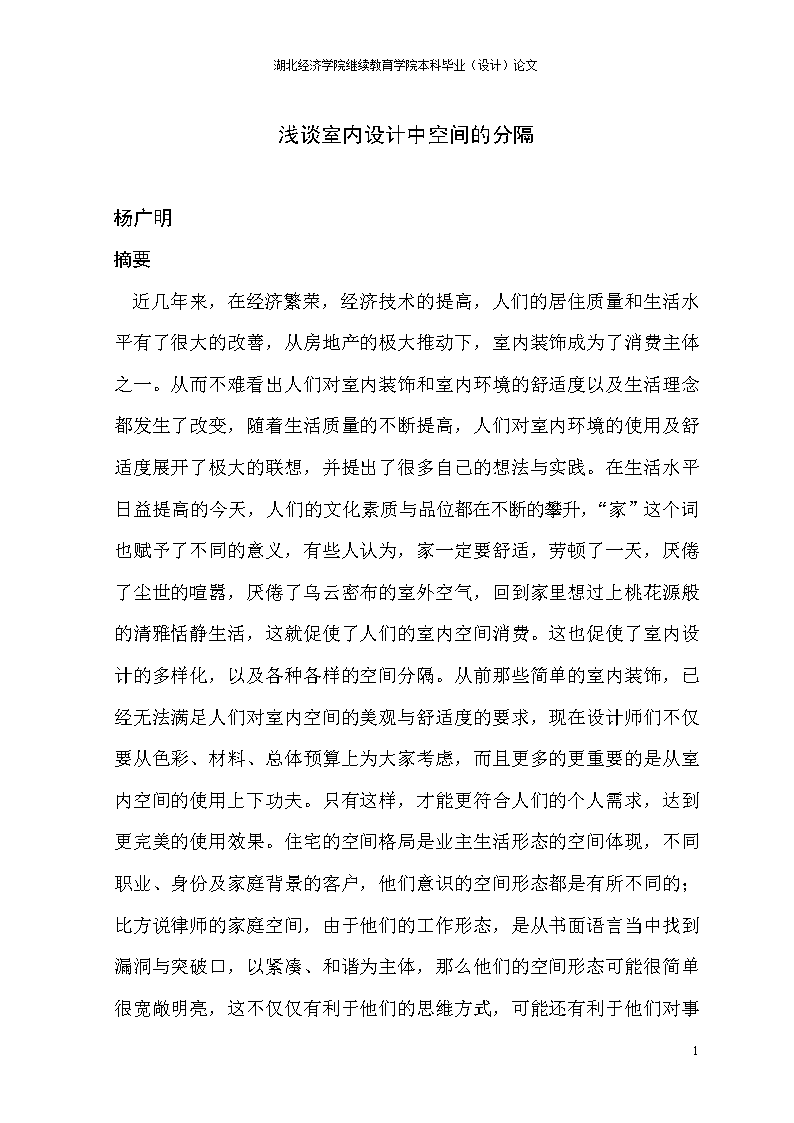 湖北经济学院继续教育学院本科毕业（设计）论文

浅谈室内设计中空间的分隔

杨广明

摘要

近几年来，在经济繁荣，经济技术的提高，人们的居住质量和生活水平有了很大的改善，从房地产的极大推动下，室内装饰成为了消费主体之一。从而不难看出人们对室内装饰和室内环境的舒适度以及生活理念都发生了改变，随着生活质量的不断提高，人们对室内环境的使用及舒适度展开了极大的联想，并提出了很多自己的想法与实践。在生活水平日益提高的今天，人们的文化素质与品位都在不断的攀升，“家”这个词也赋予了不同的意义，有些人认为，家一定要舒适，劳顿了一天，厌倦了尘世的喧嚣，厌倦了乌云密布的室外空气，回到家里想过上桃花源般的清雅恬静生活，这就促使了人们的室内空间消费。这也促使了室内设计的多样化，以及各种各样的空间分隔。从前那些简单的室内装饰，已经无法满足人们对室内空间的美观与舒适度的要求，现在设计师们不仅要从色彩、材料、总体预算上为大家考虑，而且更多的更重要的是从室内空间的使用上下功夫。只有这样，才能更符合人们的个人需求，达到更完美的使用效果。住宅的空间格局是业主生活形态的空间体现，不同职业、身份及家庭背景的客户，他们意识的空间形态都是有所不同的；比方说律师的家庭空间，由于他们的工作形态，是从书面语言当中找到漏洞与突破口，以紧凑、和谐为主体，那么他们的空间形态可能很简单很宽敞明亮，这不仅仅有利于他们的思维方式，可能还有利于他们对事

1